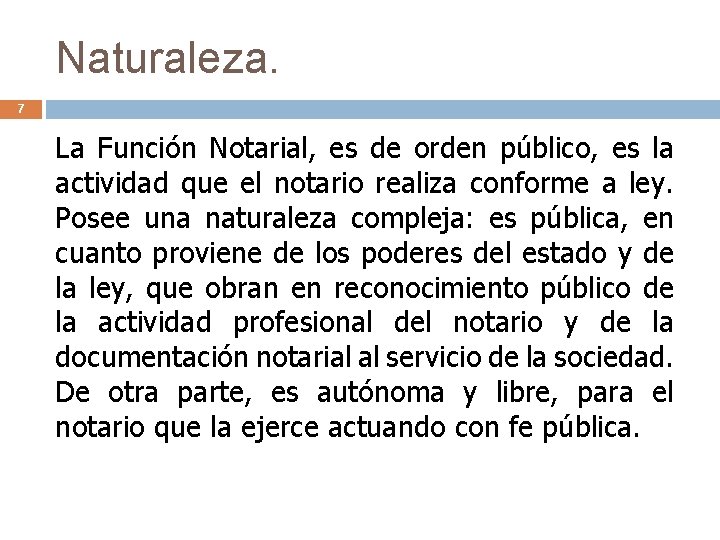 Naturaleza.

7

La Función Notarial, es de orden público, es la actividad que el notario realiza conforme a ley. Posee una naturaleza compleja: es pública, en cuanto proviene de los poderes del estado y de la ley, que obran en reconocimiento público de la actividad profesional del notario y de la documentación notarial al servicio de la sociedad. De otra parte, es autónoma y libre, para el notario que la ejerce actuando con fe pública.